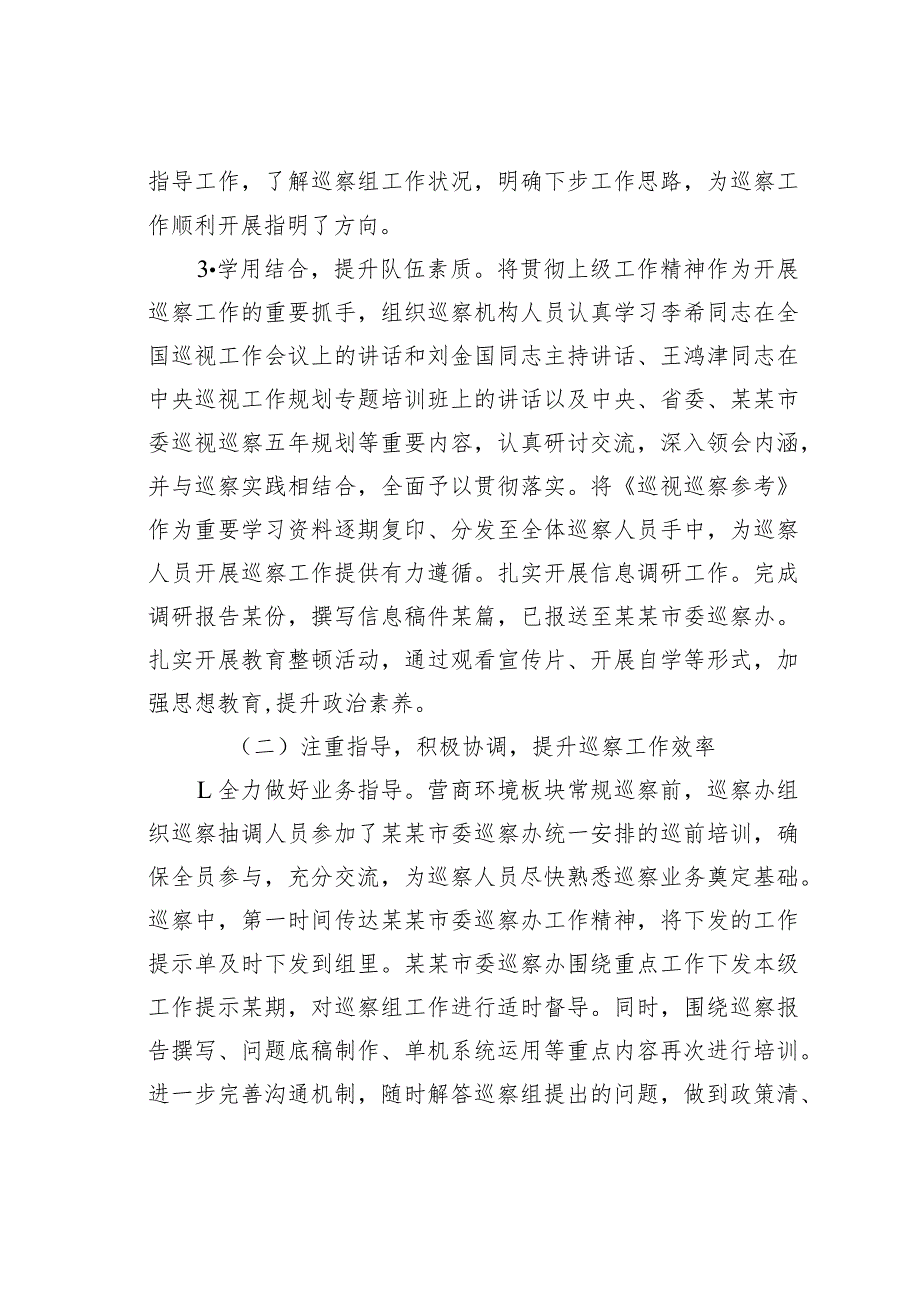 指导工作，了解巡察组工作状况，明确下步工作思路，为巡察工作顺利开展指明了方向。

3•学用结合，提升队伍素质。将贯彻上级工作精神作为开展巡察工作的重要抓手，组织巡察机构人员认真学习李希同志在全国巡视工作会议上的讲话和刘金国同志主持讲话、王鸿津同志在中央巡视工作规划专题培训班上的讲话以及中央、省委、某某市委巡视巡察五年规划等重要内容，认真研讨交流，深入领会内涵，并与巡察实践相结合，全面予以贯彻落实。将《巡视巡察参考》作为重要学习资料逐期复印、分发至全体巡察人员手中，为巡察人员开展巡察工作提供有力遵循。扎实开展信息调研工作。完成调研报告某份，撰写信息稿件某篇，已报送至某某市委巡察办。扎实开展教育整顿活动，通过观看宣传片、开展自学等形式，加强思想教育,提升政治素养。

（二）注重指导，积极协调，提升巡察工作效率

L全力做好业务指导。营商环境板块常规巡察前，巡察办组织巡察抽调人员参加了某某市委巡察办统一安排的巡前培训，确保全员参与，充分交流，为巡察人员尽快熟悉巡察业务奠定基础。巡察中，第一时间传达某某市委巡察办工作精神，将下发的工作提示单及时下发到组里。某某市委巡察办围绕重点工作下发本级工作提示某期，对巡察组工作进行适时督导。同时，围绕巡察报告撰写、问题底稿制作、单机系统运用等重点内容再次进行培训。进一步完善沟通机制，随时解答巡察组提出的问题，做到政策清、